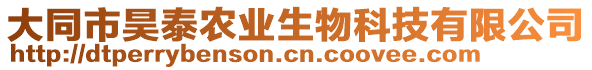 大同市昊泰农业生物科技有限公司
http://dtperrybenson.cn.coovee.com